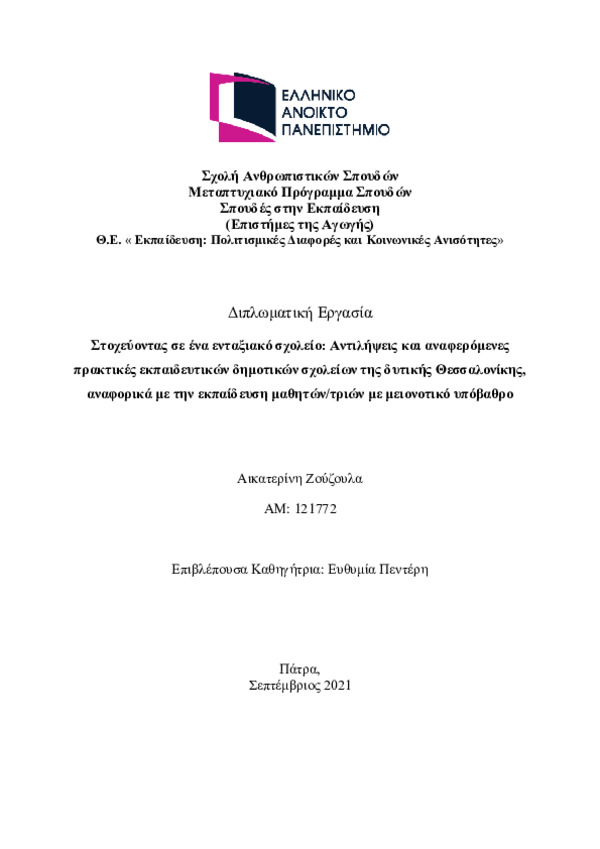 ΕΛΛΗΝΙΚΟ
ΑΝΟΙΚΤΟ
ΠΑΝΕΠΙΣΤΗΜΙΟ

Σχολή Ανθρωπιστικών Σπουδών
Μεταπτυχιακό Πρόγραμμα Σπουδών
Σπουδές στην Εκπαίδευση
(Επιστήμες της Αγωγής)
Θ.Ε. « Εκπαίδευση: Πολιτισμικές Διαφορές και Κοινωνικές Ανισότητες»

Διπλωματική Εργασία

Στοχεύοντας σε ένα ενταξιακό σχολείο: Αντιλήψεις και αναφερόμενες πρακτικές εκπαιδευτικών δημοτικών σχολείων της δυτικής Θεσσαλονίκης, αναφορικά με την εκπαίδευση μαθητών/τριών με μειονοτικό υπόβαθρο

Αικατερίνη Ζούζουλα

ΑΜ: 121772

Επιβλέπουσα Καθηγήτρια: Ευθυμία Πεντέρη

Πάτρα,
Σεπτέμβριος 2021